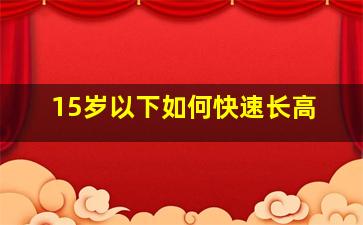 15岁以下如何快速长高